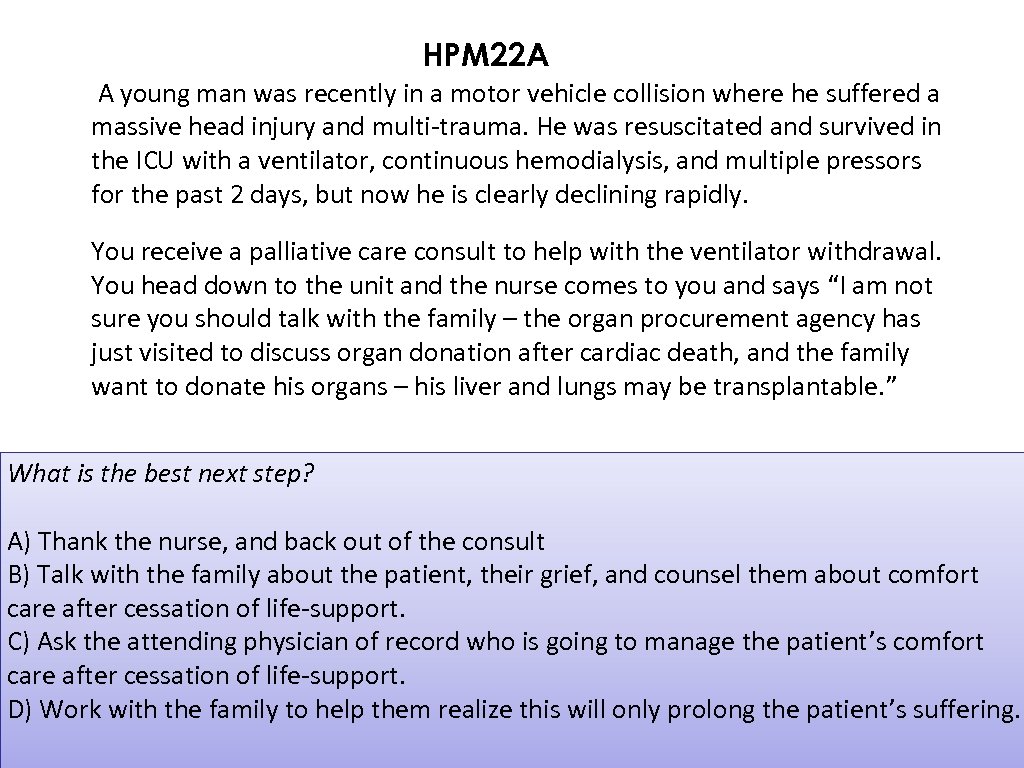 HPM22A

A young man was recently in a motor vehicle collision where he suffered a massive head injury and multi-trauma. He was resuscitated and survived in the ICU with a ventilator, continuous hemodialysis, and multiple pressors for the past 2 days, but now he is clearly declining rapidly.

You receive a palliative care consult to help with the ventilator withdrawal. You head down to the unit and the nurse comes to you and says “I am not sure you should talk with the family – the organ procurement agency has just visited to discuss organ donation after cardiac death, and the family want to donate his organs – his liver and lungs may be transplantable.”

What is the best next step?

A) Thank the nurse, and back out of the consult
B) Talk with the family about the patient, their grief, and counsel them about comfort care after cessation of life-support.
C) Ask the attending physician of record who is going to manage the patient’s comfort care after cessation of life-support.
D) Work with the family to help them realize this will only prolong the patient’s suffering.